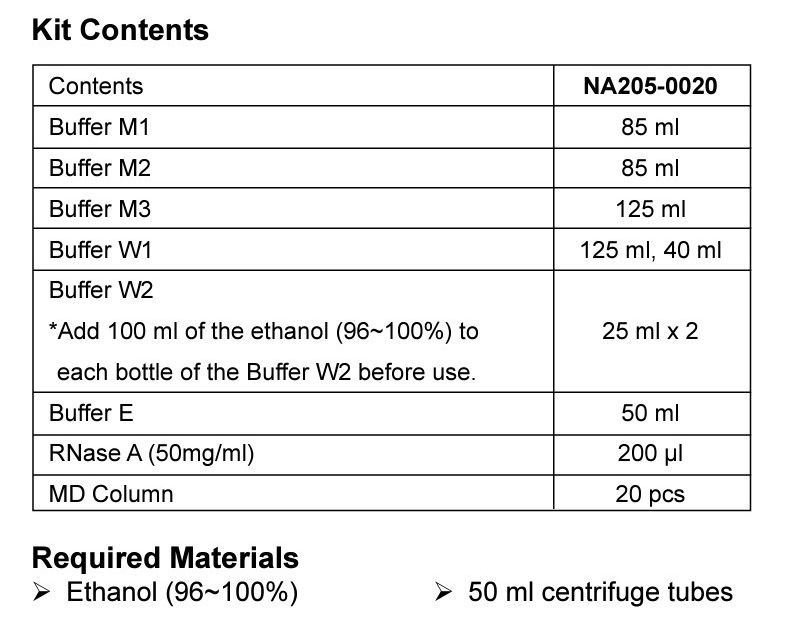 Kit Contents

| Contents | NA205-0020 |
|---|---|
| Buffer M1 | 85 ml |
| Buffer M2 | 85 ml |
| Buffer M3 | 125 ml |
| Buffer W1 | 125 ml, 40 ml |
| Buffer W2 *Add 100 ml of the ethanol (96~100%) to each bottle of the Buffer W2 before use. | 25 ml x 2 |
| Buffer E | 50 ml |
| RNase A (50mg/ml) | 200 μl |
| MD Column | 20 pcs |

Required Materials

➢ Ethanol (96~100%)

➢ 50 ml centrifuge tubes